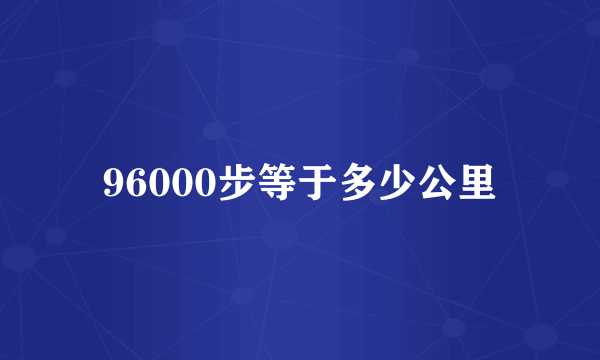 96000步等于多少公里